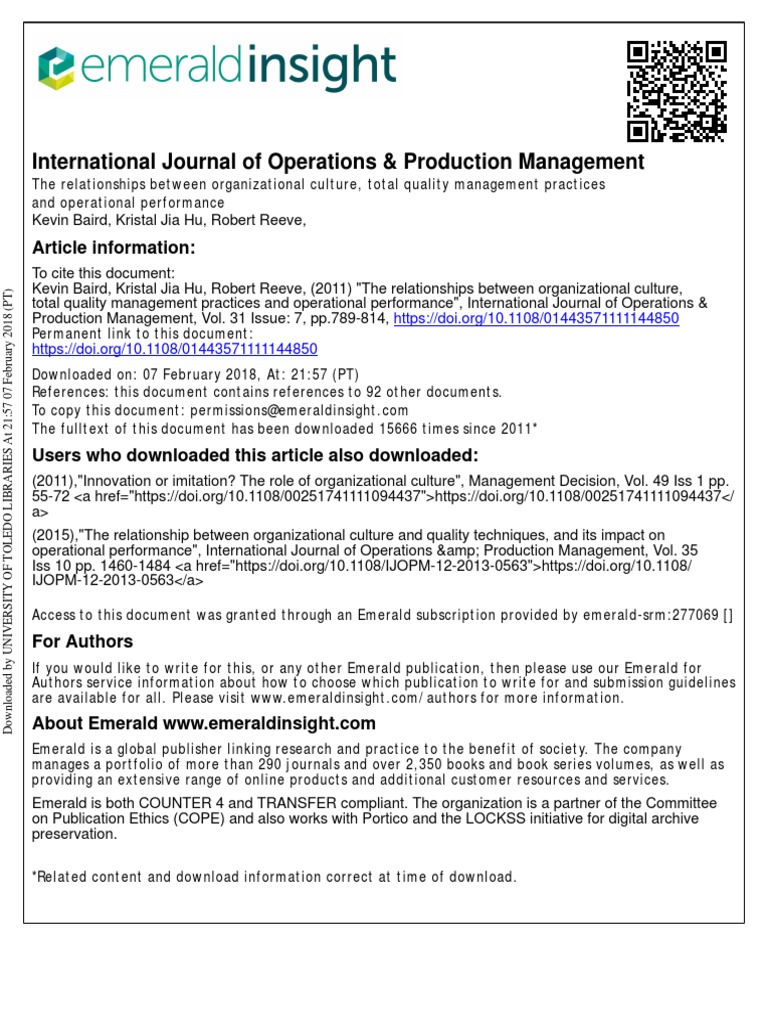 emeraldinsight

International Journal of Operations & Production Management

The relationships between organizational culture, total quality management practices and operational performance
Kevin Baird, Kristal Jia Hu, Robert Reeve,

Article information:

To cite this document:
Kevin Baird, Kristal Jia Hu, Robert Reeve, (2011) "The relationships between organizational culture, total quality management practices and operational performance", International Journal of Operations & Production Management, Vol. 31 Issue: 7, pp.789-814, https://doi.org/10.1108/01443571111144850
Permanent link to this document:
https://doi.org/10.1108/01443571111144850

Downloaded on: 07 February 2018, At: 21:57 (PT)
References: this document contains references to 92 other documents.
To copy this document: permissions@emeraldinsight.com
The fulltext of this document has been downloaded 15666 times since 2011*

Users who downloaded this article also downloaded:

(2011),"Innovation or imitation? The role of organizational culture", Management Decision, Vol. 49 Iss 1 pp. 55-72 <a href="https://doi.org/10.1108/00251741111094437">https://doi.org/10.1108/00251741111094437</a>

(2015),"The relationship between organizational culture and quality techniques, and its impact on operational performance", International Journal of Operations &amp; Production Management, Vol. 35 Iss 10 pp. 1460-1484 <a href="https://doi.org/10.1108/IJOPM-12-2013-0563">https://doi.org/10.1108/IJOPM-12-2013-0563</a>

Access to this document was granted through an Emerald subscription provided by emerald-srm:277069 []

For Authors

If you would like to write for this, or any other Emerald publication, then please use our Emerald for Authors service information about how to choose which publication to write for and submission guidelines are available for all. Please visit www.emeraldinsight.com/authors for more information.

About Emerald www.emeraldinsight.com

Emerald is a global publisher linking research and practice to the benefit of society. The company manages a portfolio of more than 290 journals and over 2,350 books and book series volumes, as well as providing an extensive range of online products and additional customer resources and services.

Emerald is both COUNTER 4 and TRANSFER compliant. The organization is a partner of the Committee on Publication Ethics (COPE) and also works with Portico and the LOCKSS initiative for digital archive preservation.

*Related content and download information correct at time of download.

Downloaded by UNIVERSITY OF TOLEDO LIBRARIES At 21:57 07 February 2018 (PT)